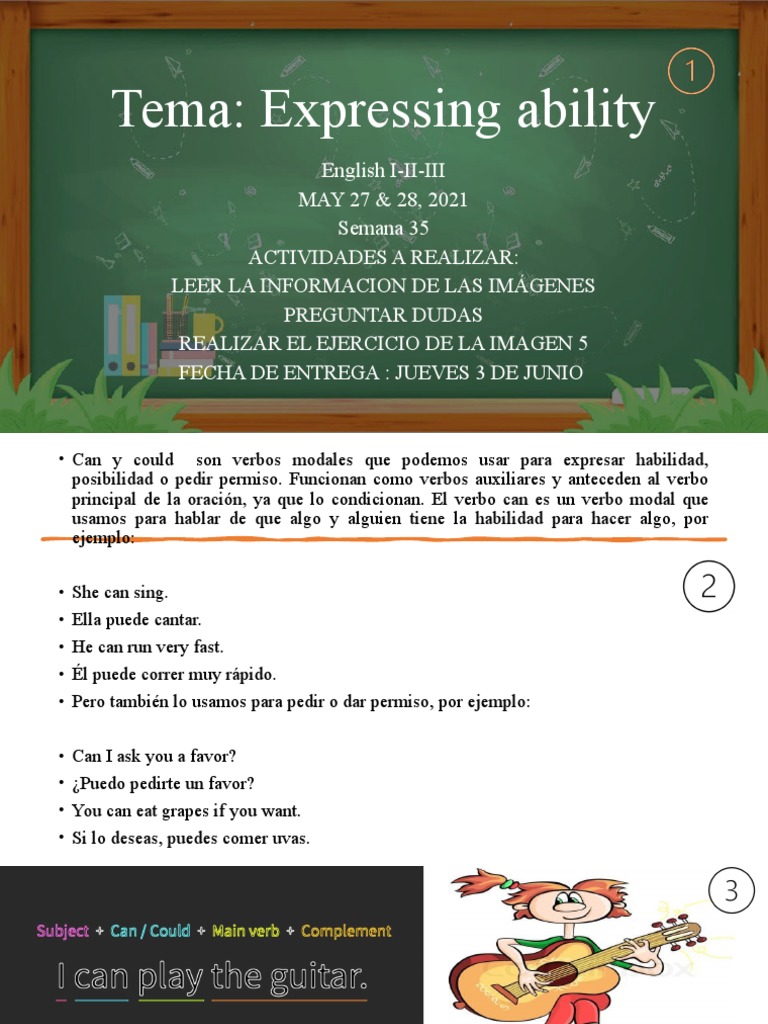 1

Tema: Expressing ability

English I-II-III
MAY 27 & 28, 2021
Semana 35
ACTIVIDADES A REALIZAR:
LEER LA INFORMACION DE LAS IMÁGENES
PREGUNTAR DUDAS
REALIZAR EL EJERCICIO DE LA IMAGEN 5
FECHA DE ENTREGA : JUEVES 3 DE JUNIO

• Can y could son verbos modales que podemos usar para expresar habilidad, posibilidad o pedir permiso. Funcionan como verbos auxiliares y anteceden al verbo principal de la oración, ya que lo condicionan. El verbo can es un verbo modal que usamos para hablar de que algo y alguien tiene la habilidad para hacer algo, por ejemplo:

2

• She can sing.
• Ella puede cantar.
• He can run very fast.
• Él puede correr muy rápido.
• Pero también lo usamos para pedir o dar permiso, por ejemplo:

• Can I ask you a favor?
• ¿Puedo pedirte un favor?
• You can eat grapes if you want.
• Si lo deseas, puedes comer uvas.

Subject + Can / Could + Main verb + Complement

I can play the guitar.

3